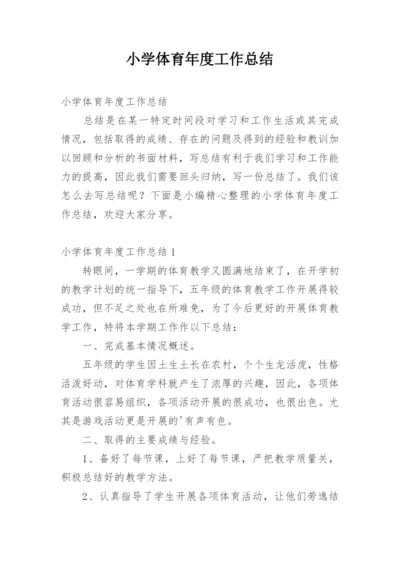 小学体育年度工作总结

小学体育年度工作总结

总结是在某一特定时间段对学习和工作生活或其完成情况，包括取得的成绩、存在的问题及得到的经验和教训加以回顾和分析的书面材料，写总结有利于我们学习和工作能力的提高，因此我们需要回头归纳，写一份总结了。我们该怎么去写总结呢？下面是小编精心整理的小学体育年度工作总结，欢迎大家分享。

小学体育年度工作总结1

转眼间，一学期的体育教学又圆满地结束了，在开学初的教学计划的统一指导下，五年级的体育教学工作开展得较成功，但不足之处也在所难免，为了今后更好的开展体育教学工作，特将本学期工作作以下总结：

一、完成基本情况概述。

五年级的学生因土生土长在农村，个个生龙活虎，性格活泼好动，对体育学科就产生了浓厚的兴趣，因此，各项体育活动很容易组织，各项活动开展的很成功，也很出色。尤其是游戏活动更是开展的'有声有色。

二、取得的主要成绩与经验。

1、备好了每节课，上好了每节课，严把教学质量关，积极总结好的教学方法。

2、认真指导了学生开展各项体育活动，让他们劳逸结